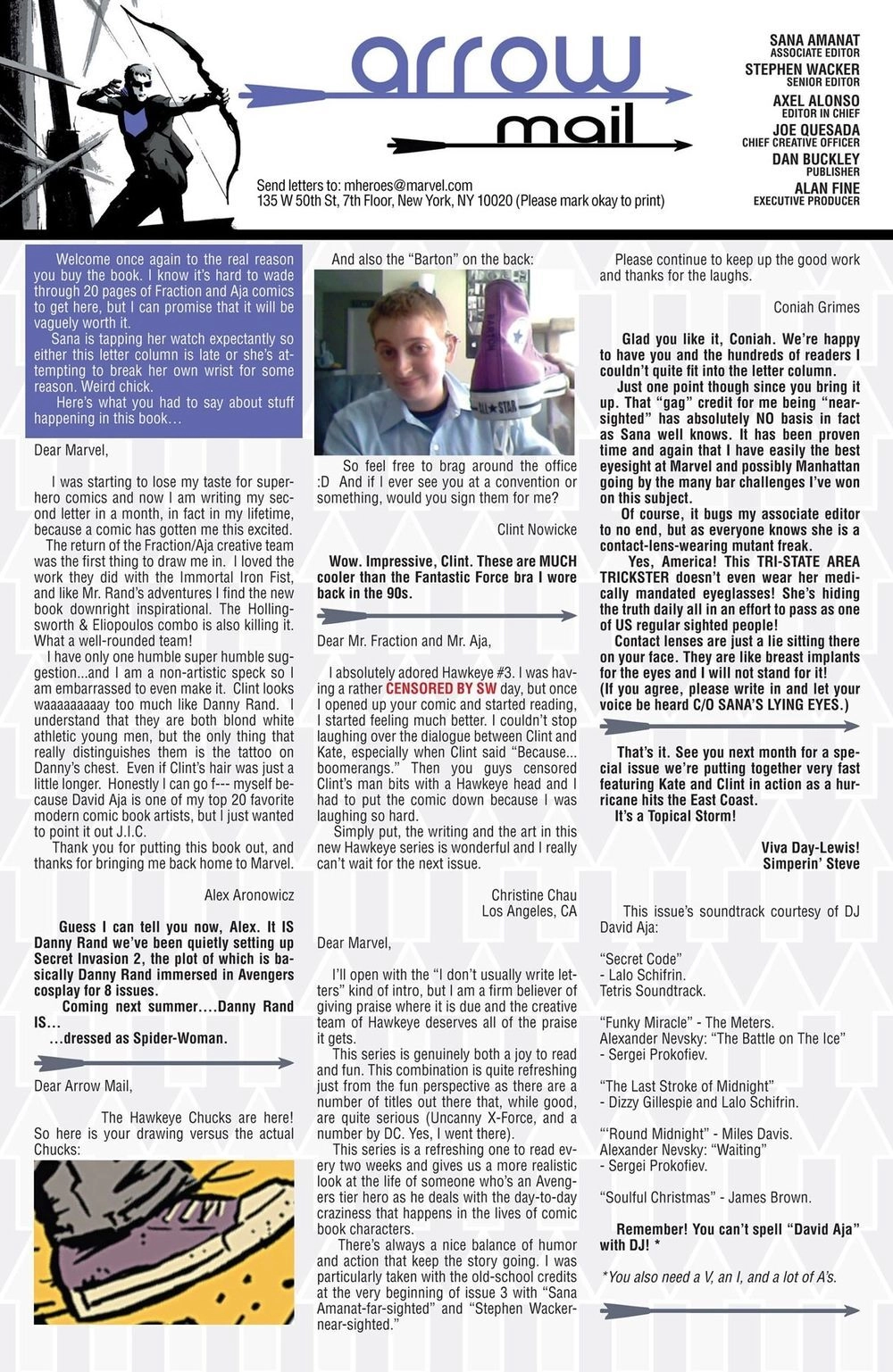 arrow
mail

SANA AMANAT
ASSOCIATE EDITOR
STEPHEN WACKER
SENIOR EDITOR
AXEL ALONSO
EDITOR IN CHIEF
JOE QUESADA
CHIEF CREATIVE OFFICER
DAN BUCKLEY
PUBLISHER
ALAN FINE
EXECUTIVE PRODUCER

Send letters to: mheroes@marvel.com
135 W 50th St, 7th Floor, New York, NY 10020 (Please mark okay to print)

Welcome once again to the real reason you buy the book. I know it's hard to wade through 20 pages of Fraction and Aja comics to get here, but I can promise that it will be vaguely worth it.
Sana is tapping her watch expectantly so either this letter column is late or she's attempting to break her own wrist for some reason. Weird chick.
Here's what you had to say about stuff happening in this book…

Dear Marvel,

I was starting to lose my taste for superhero comics and now I am writing my second letter in a month, in fact in my lifetime, because a comic has gotten me this excited.
The return of the Fraction/Aja creative team was the first thing to draw me in. I loved the work they did with the Immortal Iron Fist, and like Mr. Rand's adventures I find the new book downright inspirational. The Hollingsworth & Eliopoulos combo is also killing it. What a well-rounded team!
I have only one humble super humble suggestion...and I am a non-artistic speck so I am embarrassed to even make it. Clint looks waaaaaaaaay too much like Danny Rand. I understand that they are both blond white athletic young men, but the only thing that really distinguishes them is the tattoo on Danny's chest. Even if Clint's hair was just a little longer. Honestly I can go f--- myself because David Aja is one of my top 20 favorite modern comic book artists, but I just wanted to point it out J.I.C.
Thank you for putting this book out, and thanks for bringing me back home to Marvel.

Alex Aronowicz

Guess I can tell you now, Alex. It IS Danny Rand we've been quietly setting up Secret Invasion 2, the plot of which is basically Danny Rand immersed in Avengers cosplay for 8 issues.
Coming next summer....Danny Rand IS...
...dressed as Spider-Woman.

Dear Arrow Mail,

The Hawkeye Chucks are here! So here is your drawing versus the actual Chucks:

And also the "Barton" on the back:

BARTON
ALL STAR

So feel free to brag around the office :D And if I ever see you at a convention or something, would you sign them for me?

Clint Nowicke

Wow. Impressive, Clint. These are MUCH cooler than the Fantastic Force bra I wore back in the 90s.

Dear Mr. Fraction and Mr. Aja,

I absolutely adored Hawkeye #3. I was having a rather CENSORED BY SW day, but once I opened up your comic and started reading, I started feeling much better. I couldn't stop laughing over the dialogue between Clint and Kate, especially when Clint said "Because... boomerangs." Then you guys censored Clint's man bits with a Hawkeye head and I had to put the comic down because I was laughing so hard.
Simply put, the writing and the art in this new Hawkeye series is wonderful and I really can't wait for the next issue.

Christine Chau
Los Angeles, CA

Dear Marvel,

I'll open with the "I don't usually write letters" kind of intro, but I am a firm believer of giving praise where it is due and the creative team of Hawkeye deserves all of the praise it gets.
This series is genuinely both a joy to read and fun. This combination is quite refreshing just from the fun perspective as there are a number of titles out there that, while good, are quite serious (Uncanny X-Force, and a number by DC. Yes, I went there).
This series is a refreshing one to read every two weeks and gives us a more realistic look at the life of someone who's an Avengers tier hero as he deals with the day-to-day craziness that happens in the lives of comic book characters.
There's always a nice balance of humor and action that keep the story going. I was particularly taken with the old-school credits at the very beginning of issue 3 with "Sana Amanat-far-sighted" and "Stephen Wacker-near-sighted."

Please continue to keep up the good work and thanks for the laughs.

Coniah Grimes

Glad you like it, Coniah. We're happy to have you and the hundreds of readers I couldn't quite fit into the letter column.
Just one point though since you bring it up. That "gag" credit for me being "near-sighted" has absolutely NO basis in fact as Sana well knows. It has been proven time and again that I have easily the best eyesight at Marvel and possibly Manhattan going by the many bar challenges I've won on this subject.
Of course, it bugs my associate editor to no end, but as everyone knows she is a contact-lens-wearing mutant freak.
Yes, America! This TRI-STATE AREA TRICKSTER doesn't even wear her medically mandated eyeglasses! She's hiding the truth daily all in an effort to pass as one of US regular sighted people!
Contact lenses are just a lie sitting there on your face. They are like breast implants for the eyes and I will not stand for it!
(If you agree, please write in and let your voice be heard C/O SANA'S LYING EYES.)

That's it. See you next month for a special issue we're putting together very fast featuring Kate and Clint in action as a hurricane hits the East Coast.
It's a Topical Storm!

Viva Day-Lewis!
Simperin' Steve

This issue's soundtrack courtesy of DJ David Aja:

"Secret Code"
- Lalo Schifrin.
Tetris Soundtrack.

"Funky Miracle" - The Meters.
Alexander Nevsky: "The Battle on The Ice"
- Sergei Prokofiev.

"The Last Stroke of Midnight"
- Dizzy Gillespie and Lalo Schifrin.

"'Round Midnight" - Miles Davis.
Alexander Nevsky: "Waiting"
- Sergei Prokofiev.

"Soulful Christmas" - James Brown.

Remember! You can't spell "David Aja" with DJ! *

*You also need a V, an I, and a lot of A's.